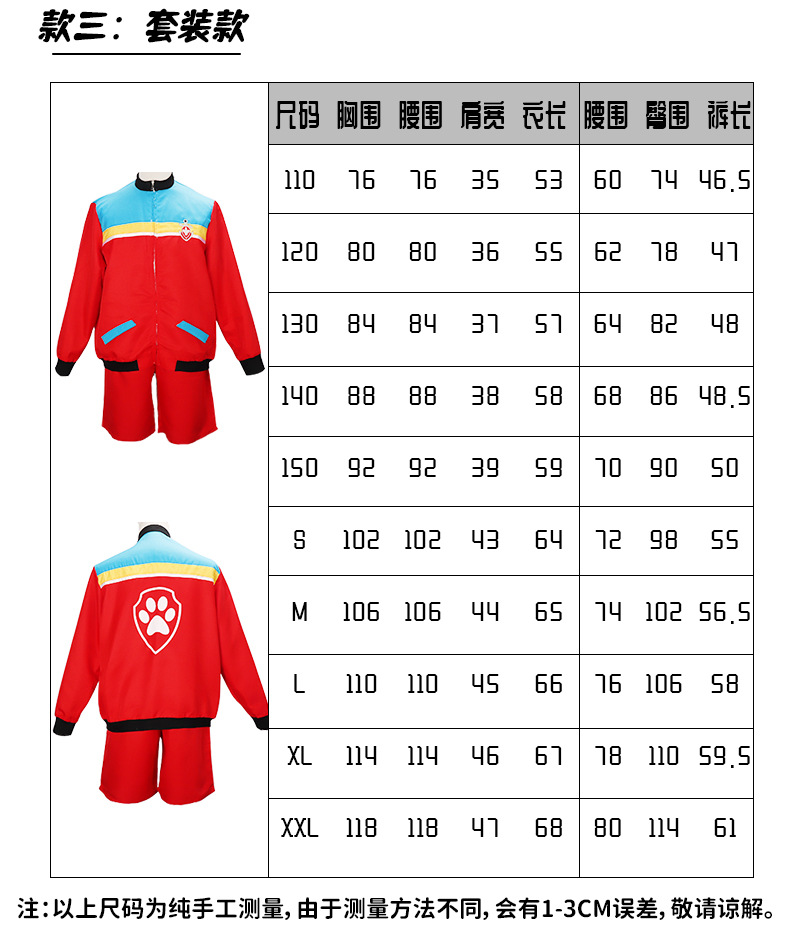 款三：套装款

| 尺码 | 胸围 | 腰围 | 肩宽 | 衣长 | 腰围 | 臀围 | 裤长 |
|---|---|---|---|---|---|---|---|
| 110 | 76 | 76 | 35 | 53 | 60 | 74 | 46.5 |
| 120 | 80 | 80 | 36 | 55 | 62 | 78 | 47 |
| 130 | 84 | 84 | 37 | 57 | 64 | 82 | 48 |
| 140 | 88 | 88 | 38 | 58 | 68 | 86 | 48.5 |
| 150 | 92 | 92 | 39 | 59 | 70 | 90 | 50 |
| S | 102 | 102 | 43 | 64 | 72 | 98 | 55 |
| M | 106 | 106 | 44 | 65 | 74 | 102 | 56.5 |
| L | 110 | 110 | 45 | 66 | 76 | 106 | 58 |
| XL | 114 | 114 | 46 | 67 | 78 | 110 | 59.5 |
| XXL | 118 | 118 | 47 | 68 | 80 | 114 | 61 |

注：以上尺码为纯手工测量，由于测量方法不同，会有1-3CM误差，敬请谅解。